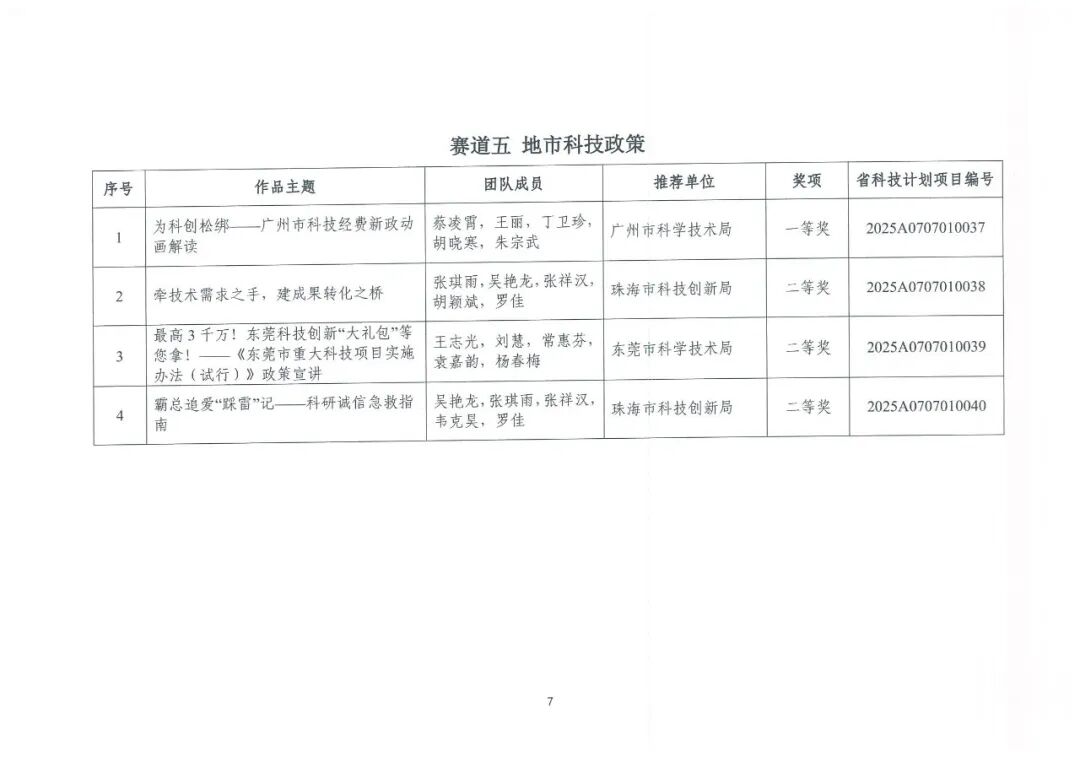 赛道五 地市科技政策

| 序号 | 作品主题 | 团队成员 | 推荐单位 | 奖项 | 省科技计划项目编号 |
|---|---|---|---|---|---|
| 1 | 为科创松绑——广州市科技经费新政动画解读 | 蔡凌霄，王丽，丁卫珍，胡晓寒，朱宗武 | 广州市科学技术局 | 一等奖 | 2025A0707010037 |
| 2 | 牵技术需求之手，建成果转化之桥 | 张琪雨，吴艳龙，张祥汉，胡颖斌，罗佳 | 珠海市科技创新局 | 二等奖 | 2025A0707010038 |
| 3 | 最高3千万！东莞科技创新“大礼包”等您拿！——《东莞市重大科技项目实施办法（试行）》政策宣讲 | 王志光，刘慧，常惠芬，袁嘉韵，杨春梅 | 东莞市科学技术局 | 二等奖 | 2025A0707010039 |
| 4 | 霸总追爱“踩雷”记——科研诚信急救指南 | 吴艳龙，张琪雨，张祥汉，韦克昊，罗佳 | 珠海市科技创新局 | 二等奖 | 2025A0707010040 |

7